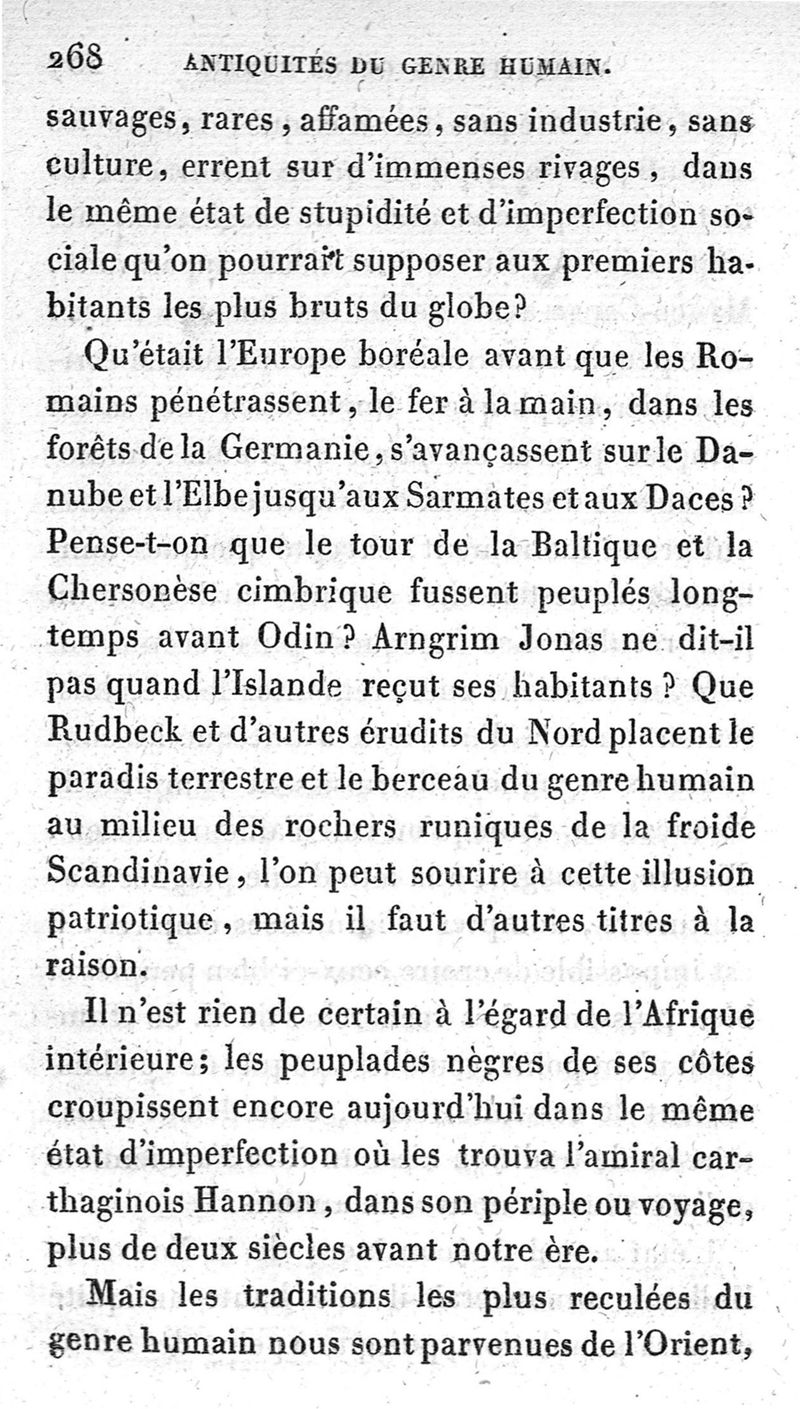 268 ANTIQUITÉS DU GENRE HUMAIN.

sauvages, rares, affamées, sans industrie, sans culture, errent sur d'immenses rivages, dans le même état de stupidité et d'imperfection sociale qu'on pourrait supposer aux premiers habitants les plus bruts du globe?

Qu'était l'Europe boréale avant que les Romains pénétrassent, le fer à la main, dans les forêts de la Germanie, s'avançassent sur le Danube et l'Elbe jusqu'aux Sarmates et aux Daces? Pense-t-on que le tour de la Baltique et la Chersonèse cimbrique fussent peuplés longtemps avant Odin? Arngrim Jonas ne dit-il pas quand l'Islande reçut ses habitants? Que Rudbeck et d'autres érudits du Nord placent le paradis terrestre et le berceau du genre humain au milieu des rochers runiques de la froide Scandinavie, l'on peut sourire à cette illusion patriotique, mais il faut d'autres titres à la raison.

Il n'est rien de certain à l'égard de l'Afrique intérieure; les peuplades nègres de ses côtes croupissent encore aujourd'hui dans le même état d'imperfection où les trouva l'amiral carthaginois Hannon, dans son périple ou voyage, plus de deux siècles avant notre ère.

Mais les traditions les plus reculées du genre humain nous sont parvenues de l'Orient,